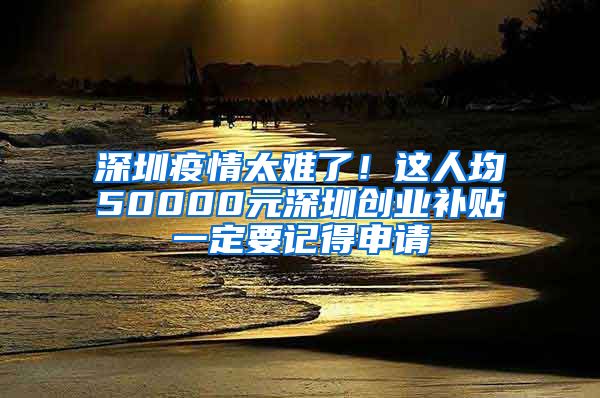 深圳疫情太难了！这人均50000元深圳创业补贴一定要记得申请